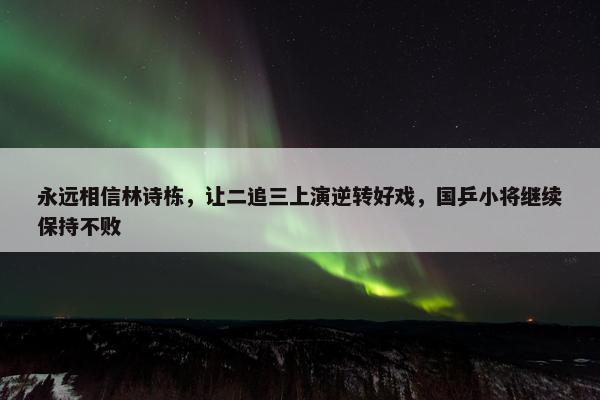 永远相信林诗栋，让二追三上演逆转好戏，国乒小将继续保持不败